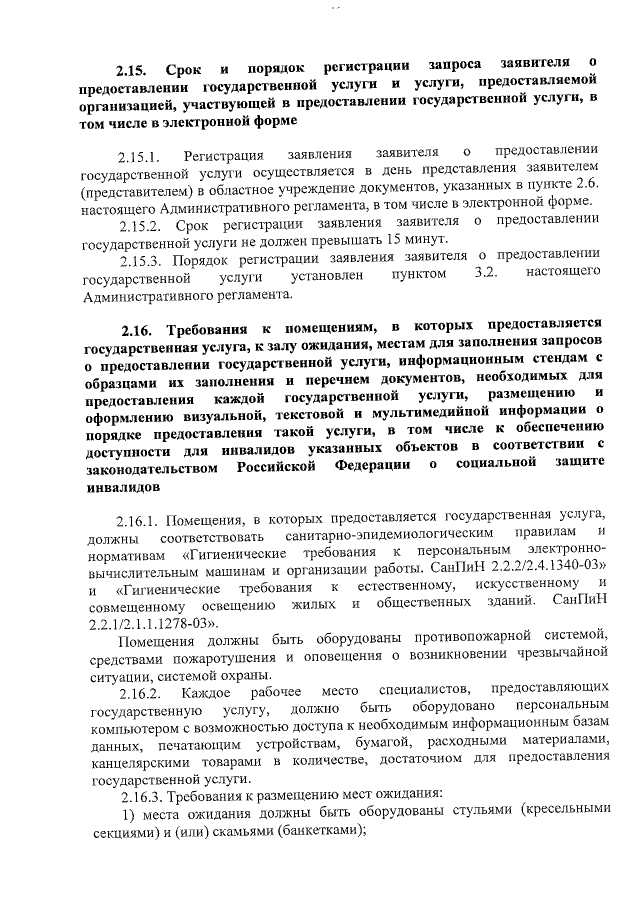 2.15. Срок и порядок регистрации запроса заявителя о предоставлении государственной услуги и услуги, предоставляемой организацией, участвующей в предоставлении государственной услуги, в том числе в электронной форме

2.15.1. Регистрация заявления заявителя о предоставлении государственной услуги осуществляется в день представления заявителем (представителем) в областное учреждение документов, указанных в пункте 2.6. настоящего Административного регламента, в том числе в электронной форме.

2.15.2. Срок регистрации заявления заявителя о предоставлении государственной услуги не должен превышать 15 минут.

2.15.3. Порядок регистрации заявления заявителя о предоставлении государственной услуги установлен пунктом 3.2. настоящего Административного регламента.

2.16. Требования к помещениям, в которых предоставляется государственная услуга, к залу ожидания, местам для заполнения запросов о предоставлении государственной услуги, информационным стендам с образцами их заполнения и перечнем документов, необходимых для предоставления каждой государственной услуги, размещению и оформлению визуальной, текстовой и мультимедийной информации о порядке предоставления такой услуги, в том числе к обеспечению доступности для инвалидов указанных объектов в соответствии с законодательством Российской Федерации о социальной защите инвалидов

2.16.1. Помещения, в которых предоставляется государственная услуга, должны соответствовать санитарно-эпидемиологическим правилам и нормативам «Гигиенические требования к персональным электронно-вычислительным машинам и организации работы. СанПиН 2.2.2/2.4.1340-03» и «Гигиенические требования к естественному, искусственному и совмещенному освещению жилых и общественных зданий. СанПиН 2.2.1/2.1.1.1278-03».

Помещения должны быть оборудованы противопожарной системой, средствами пожаротушения и оповещения о возникновении чрезвычайной ситуации, системой охраны.

2.16.2. Каждое рабочее место специалистов, предоставляющих государственную услугу, должно быть оборудовано персональным компьютером с возможностью доступа к необходимым информационным базам данных, печатающим устройствам, бумагой, расходными материалами, канцелярскими товарами в количестве, достаточном для предоставления государственной услуги.

2.16.3. Требования к размещению мест ожидания:

1) места ожидания должны быть оборудованы стульями (кресельными секциями) и (или) скамьями (банкетками);